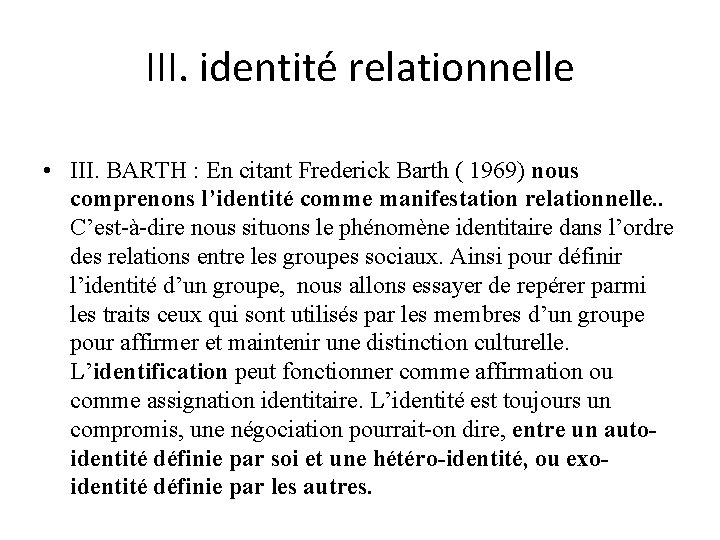 III. identité relationnelle

• III. BARTH : En citant Frederick Barth ( 1969) nous comprenons l’identité comme manifestation relationnelle.. C’est-à-dire nous situons le phénomène identitaire dans l’ordre des relations entre les groupes sociaux. Ainsi pour définir l’identité d’un groupe, nous allons essayer de repérer parmi les traits ceux qui sont utilisés par les membres d’un groupe pour affirmer et maintenir une distinction culturelle. L’identification peut fonctionner comme affirmation ou comme assignation identitaire. L’identité est toujours un compromis, une négociation pourrait-on dire, entre un auto-identité définie par soi et une hétéro-identité, ou exo-identité définie par les autres.